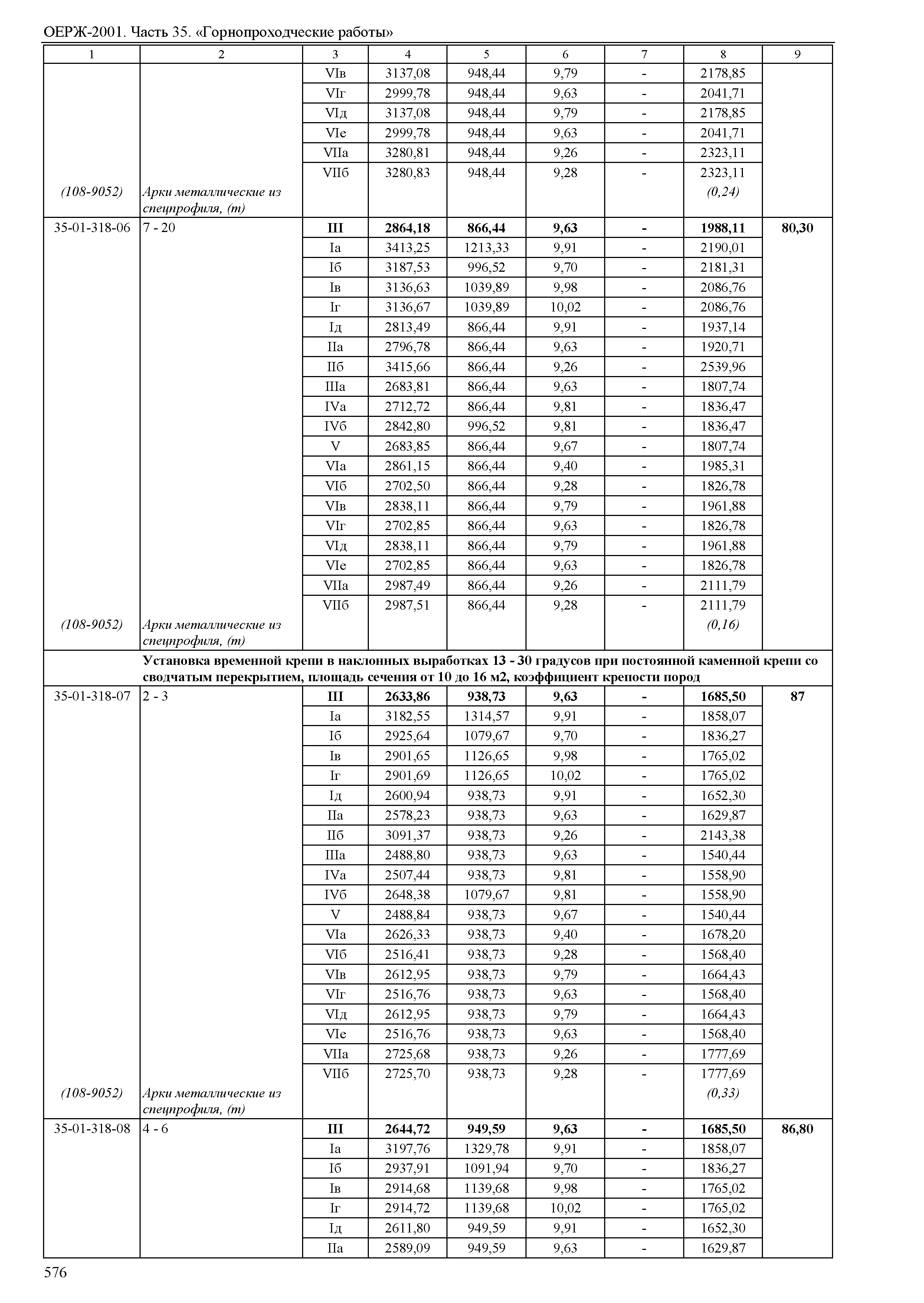 ОЕРЖ-2001. Часть 35. «Горнопроходческие работы»

| 1 | 2 | 3 | 4 | 5 | 6 | 7 | 8 | 9 |
|---|---|---|---|---|---|---|---|---|
| | | VIв | 3137,08 | 948,44 | 9,79 | - | 2178,85 | |
| | | VIг | 2999,78 | 948,44 | 9,63 | - | 2041,71 | |
| | | VIд | 3137,08 | 948,44 | 9,79 | - | 2178,85 | |
| | | VIе | 2999,78 | 948,44 | 9,63 | - | 2041,71 | |
| | | VIIа | 3280,81 | 948,44 | 9,26 | - | 2323,11 | |
| | | VIIб | 3280,83 | 948,44 | 9,28 | - | 2323,11 | |
| (108-9052) | Арки металлические из спецпрофиля, (т) | | | | | | (0,24) | |
| 35-01-318-06 | 7 - 20 | **III** | **2864,18** | **866,44** | **9,63** | **-** | **1988,11** | **80,30** |
| | | Iа | 3413,25 | 1213,33 | 9,91 | - | 2190,01 | |
| | | Iб | 3187,53 | 996,52 | 9,70 | - | 2181,31 | |
| | | Iв | 3136,63 | 1039,89 | 9,98 | - | 2086,76 | |
| | | Iг | 3136,67 | 1039,89 | 10,02 | - | 2086,76 | |
| | | Iд | 2813,49 | 866,44 | 9,91 | - | 1937,14 | |
| | | IIа | 2796,78 | 866,44 | 9,63 | - | 1920,71 | |
| | | IIб | 3415,66 | 866,44 | 9,26 | - | 2539,96 | |
| | | IIIа | 2683,81 | 866,44 | 9,63 | - | 1807,74 | |
| | | IVа | 2712,72 | 866,44 | 9,81 | - | 1836,47 | |
| | | IVб | 2842,80 | 996,52 | 9,81 | - | 1836,47 | |
| | | V | 2683,85 | 866,44 | 9,67 | - | 1807,74 | |
| | | VIа | 2861,15 | 866,44 | 9,40 | - | 1985,31 | |
| | | VIб | 2702,50 | 866,44 | 9,28 | - | 1826,78 | |
| | | VIв | 2838,11 | 866,44 | 9,79 | - | 1961,88 | |
| | | VIг | 2702,85 | 866,44 | 9,63 | - | 1826,78 | |
| | | VIд | 2838,11 | 866,44 | 9,79 | - | 1961,88 | |
| | | VIе | 2702,85 | 866,44 | 9,63 | - | 1826,78 | |
| | | VIIа | 2987,49 | 866,44 | 9,26 | - | 2111,79 | |
| | | VIIб | 2987,51 | 866,44 | 9,28 | - | 2111,79 | |
| (108-9052) | Арки металлические из спецпрофиля, (т) | | | | | | (0,16) | |
| | **Установка временной крепи в наклонных выработках 13 - 30 градусов при постоянной каменной крепи со сводчатым перекрытием, площадь сечения от 10 до 16 м2, коэффициент крепости пород** | | | | | | | |
| 35-01-318-07 | 2 - 3 | **III** | **2633,86** | **938,73** | **9,63** | **-** | **1685,50** | **87** |
| | | Iа | 3182,55 | 1314,57 | 9,91 | - | 1858,07 | |
| | | Iб | 2925,64 | 1079,67 | 9,70 | - | 1836,27 | |
| | | Iв | 2901,65 | 1126,65 | 9,98 | - | 1765,02 | |
| | | Iг | 2901,69 | 1126,65 | 10,02 | - | 1765,02 | |
| | | Iд | 2600,94 | 938,73 | 9,91 | - | 1652,30 | |
| | | IIа | 2578,23 | 938,73 | 9,63 | - | 1629,87 | |
| | | IIб | 3091,37 | 938,73 | 9,26 | - | 2143,38 | |
| | | IIIа | 2488,80 | 938,73 | 9,63 | - | 1540,44 | |
| | | IVа | 2507,44 | 938,73 | 9,81 | - | 1558,90 | |
| | | IVб | 2648,38 | 1079,67 | 9,81 | - | 1558,90 | |
| | | V | 2488,84 | 938,73 | 9,67 | - | 1540,44 | |
| | | VIа | 2626,33 | 938,73 | 9,40 | - | 1678,20 | |
| | | VIб | 2516,41 | 938,73 | 9,28 | - | 1568,40 | |
| | | VIв | 2612,95 | 938,73 | 9,79 | - | 1664,43 | |
| | | VIг | 2516,76 | 938,73 | 9,63 | - | 1568,40 | |
| | | VIд | 2612,95 | 938,73 | 9,79 | - | 1664,43 | |
| | | VIе | 2516,76 | 938,73 | 9,63 | - | 1568,40 | |
| | | VIIа | 2725,68 | 938,73 | 9,26 | - | 1777,69 | |
| | | VIIб | 2725,70 | 938,73 | 9,28 | - | 1777,69 | |
| (108-9052) | Арки металлические из спецпрофиля, (т) | | | | | | (0,33) | |
| 35-01-318-08 | 4 - 6 | **III** | **2644,72** | **949,59** | **9,63** | **-** | **1685,50** | **86,80** |
| | | Iа | 3197,76 | 1329,78 | 9,91 | - | 1858,07 | |
| | | Iб | 2937,91 | 1091,94 | 9,70 | - | 1836,27 | |
| | | Iв | 2914,68 | 1139,68 | 9,98 | - | 1765,02 | |
| | | Iг | 2914,72 | 1139,68 | 10,02 | - | 1765,02 | |
| | | Iд | 2611,80 | 949,59 | 9,91 | - | 1652,30 | |
| | | IIа | 2589,09 | 949,59 | 9,63 | - | 1629,87 | |

576